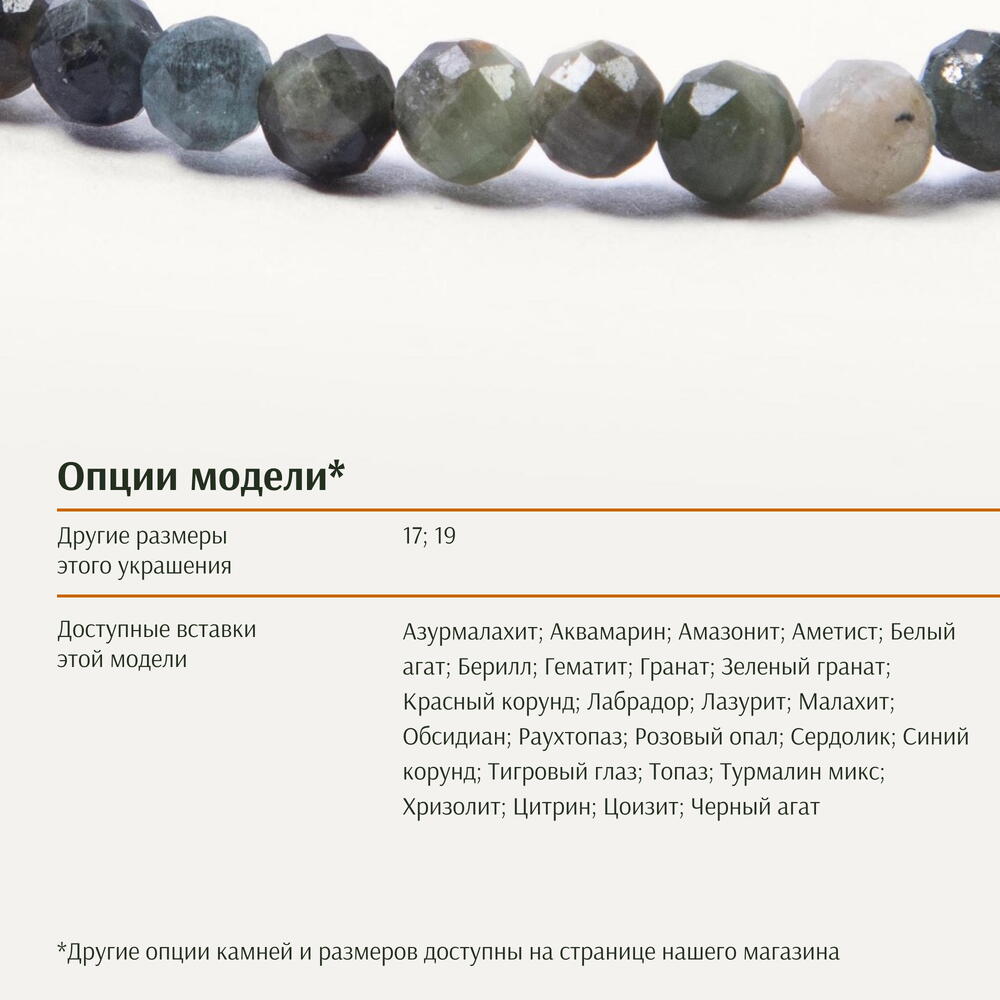 Опции модели*

Другие размеры этого украшения

17; 19

Доступные вставки этой модели

Азурмалахит; Аквамарин; Амазонит; Аметист; Белый агат; Берилл; Гематит; Гранат; Зеленый гранат; Красный корунд; Лабрадор; Лазурит; Малахит; Обсидиан; Раухтопаз; Розовый опал; Сердолик; Синий корунд; Тигровый глаз; Топаз; Турмалин микс; Хризолит; Цитрин; Цоизит; Черный агат

*Другие опции камней и размеров доступны на странице нашего магазина